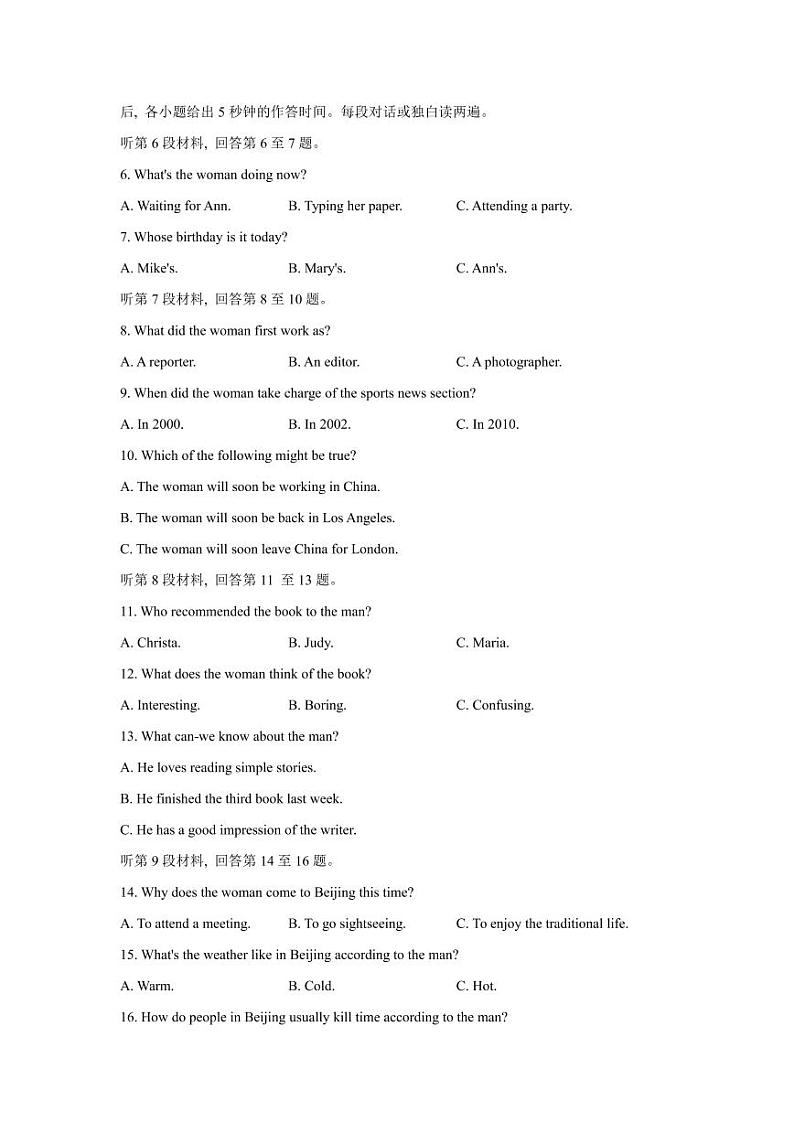 后，各小题给出 5 秒钟的作答时间。每段对话或独白读两遍。

听第 6 段材料，回答第 6 至 7 题。

6. What's the woman doing now?

A. Waiting for Ann. B. Typing her paper. C. Attending a party.

7. Whose birthday is it today?

A. Mike's. B. Mary's. C. Ann's.

听第 7 段材料，回答第 8 至 10 题。

8. What did the woman first work as?

A. A reporter. B. An editor. C. A photographer.

9. When did the woman take charge of the sports news section?

A. In 2000. B. In 2002. C. In 2010.

10. Which of the following might be true?

A. The woman will soon be working in China.

B. The woman will soon be back in Los Angeles.

C. The woman will soon leave China for London.

听第 8 段材料，回答第 11 至 13 题。

11. Who recommended the book to the man?

A. Christa. B. Judy. C. Maria.

12. What does the woman think of the book?

A. Interesting. B. Boring. C. Confusing.

13. What can-we know about the man?

A. He loves reading simple stories.

B. He finished the third book last week.

C. He has a good impression of the writer.

听第 9 段材料，回答第 14 至 16 题。

14. Why does the woman come to Beijing this time?

A. To attend a meeting. B. To go sightseeing. C. To enjoy the traditional life.

15. What's the weather like in Beijing according to the man?

A. Warm. B. Cold. C. Hot.

16. How do people in Beijing usually kill time according to the man?